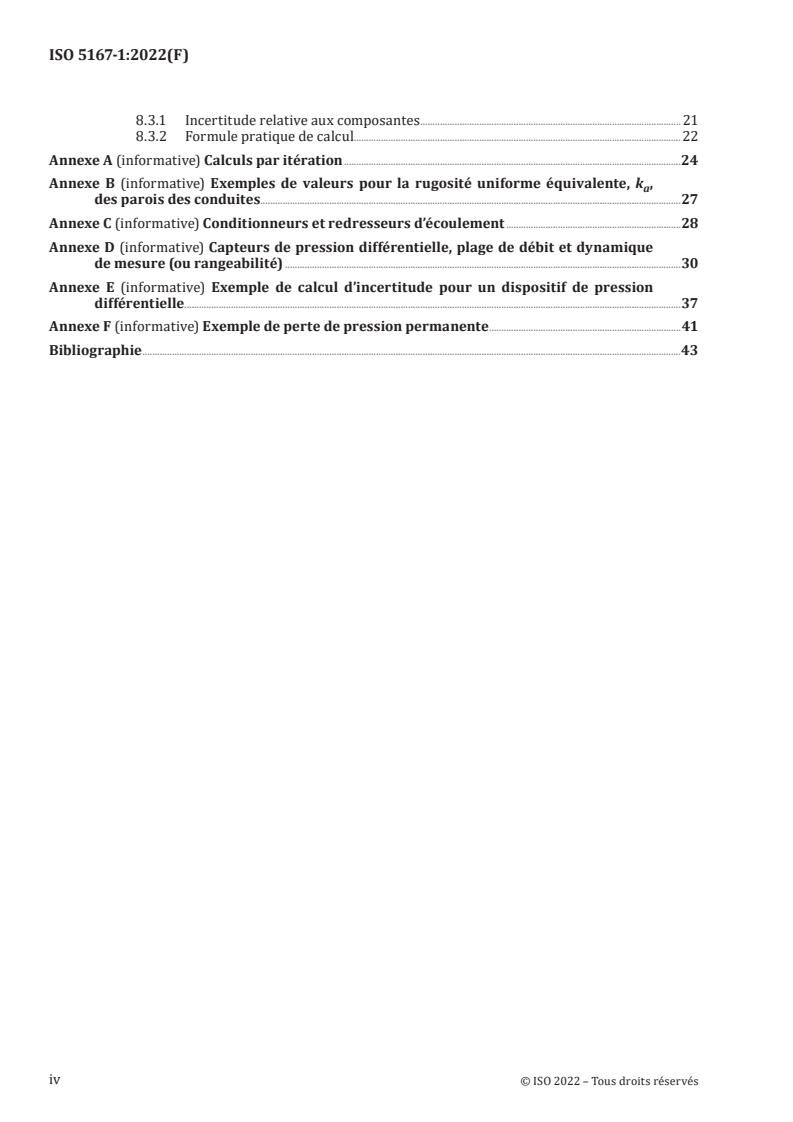 ISO 5167-1:2022(F)

8.3.1 Incertitude relative aux composantes 21
8.3.2 Formule pratique de calcul 22

Annexe A (informative) Calculs par itération 24

Annexe B (informative) Exemples de valeurs pour la rugosité uniforme équivalente, $k_a$, des parois des conduites 27

Annexe C (informative) Conditionneurs et redresseurs d'écoulement 28

Annexe D (informative) Capteurs de pression différentielle, plage de débit et dynamique de mesure (ou rangeabilité) 30

Annexe E (informative) Exemple de calcul d'incertitude pour un dispositif de pression différentielle 37

Annexe F (informative) Exemple de perte de pression permanente 41

Bibliographie 43

iv

© ISO 2022 – Tous droits réservés